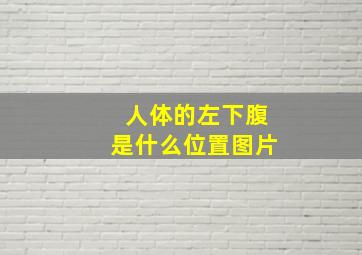 人体的左下腹
是什么位置图片